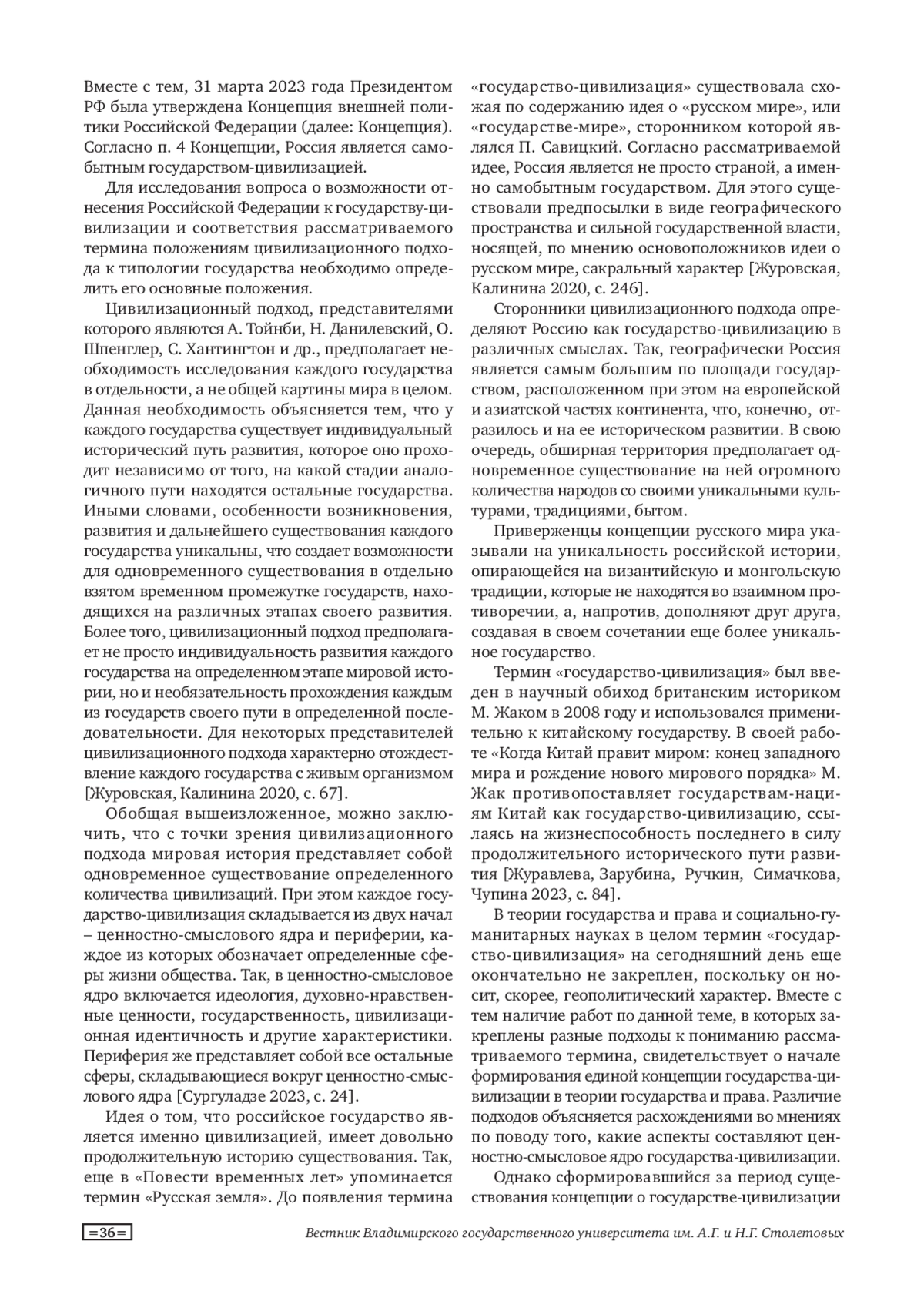 Вместе с тем, 31 марта 2023 года Президентом РФ была утверждена Концепция внешней политики Российской Федерации (далее: Концепция). Согласно п. 4 Концепции, Россия является самобытным государством-цивилизацией.

Для исследования вопроса о возможности отнесения Российской Федерации к государству-цивилизации и соответствия рассматриваемого термина положениям цивилизационного подхода к типологии государства необходимо определить его основные положения.

Цивилизационный подход, представителями которого являются А. Тойнби, Н. Данилевский, О. Шпенглер, С. Хантингтон и др., предполагает необходимость исследования каждого государства в отдельности, а не общей картины мира в целом. Данная необходимость объясняется тем, что у каждого государства существует индивидуальный исторический путь развития, которое оно проходит независимо от того, на какой стадии аналогичного пути находятся остальные государства. Иными словами, особенности возникновения, развития и дальнейшего существования каждого государства уникальны, что создает возможности для одновременного существования в отдельно взятом временном промежутке государств, находящихся на различных этапах своего развития. Более того, цивилизационный подход предполагает не просто индивидуальность развития каждого государства на определенном этапе мировой истории, но и необязательность прохождения каждым из государств своего пути в определенной последовательности. Для некоторых представителей цивилизационного подхода характерно отождествление каждого государства с живым организмом [Журовская, Калинина 2020, с. 67].

Обобщая вышеизложенное, можно заключить, что с точки зрения цивилизационного подхода мировая история представляет собой одновременное существование определенного количества цивилизаций. При этом каждое государство-цивилизация складывается из двух начал – ценностно-смыслового ядра и периферии, каждое из которых обозначает определенные сферы жизни общества. Так, в ценностно-смысловое ядро включается идеология, духовно-нравственные ценности, государственность, цивилизационная идентичность и другие характеристики. Периферия же представляет собой все остальные сферы, складывающиеся вокруг ценностно-смыслового ядра [Сургуладзе 2023, с. 24].

Идея о том, что российское государство является именно цивилизацией, имеет довольно продолжительную историю существования. Так, еще в «Повести временных лет» упоминается термин «Русская земля». До появления термина «государство-цивилизация» существовала схожая по содержанию идея о «русском мире», или «государстве-мире», сторонником которой являлся П. Савицкий. Согласно рассматриваемой идее, Россия является не просто страной, а именно самобытным государством. Для этого существовали предпосылки в виде географического пространства и сильной государственной власти, носящей, по мнению основоположников идеи о русском мире, сакральный характер [Журовская, Калинина 2020, с. 246].

Сторонники цивилизационного подхода определяют Россию как государство-цивилизацию в различных смыслах. Так, географически Россия является самым большим по площади государством, расположенном при этом на европейской и азиатской частях континента, что, конечно, отразилось и на ее историческом развитии. В свою очередь, обширная территория предполагает одновременное существование на ней огромного количества народов со своими уникальными культурами, традициями, бытом.

Приверженцы концепции русского мира указывали на уникальность российской истории, опирающейся на византийскую и монгольскую традиции, которые не находятся во взаимном противоречии, а, напротив, дополняют друг друга, создавая в своем сочетании еще более уникальное государство.

Термин «государство-цивилизация» был введен в научный обиход британским историком М. Жаком в 2008 году и использовался применительно к китайскому государству. В своей работе «Когда Китай правит миром: конец западного мира и рождение нового мирового порядка» М. Жак противопоставляет государствам-нациям Китай как государство-цивилизацию, ссылаясь на жизнеспособность последнего в силу продолжительного исторического пути развития [Журавлева, Зарубина, Ручкин, Симачкова, Чупина 2023, с. 84].

В теории государства и права и социально-гуманитарных науках в целом термин «государство-цивилизация» на сегодняшний день еще окончательно не закреплен, поскольку он носит, скорее, геополитический характер. Вместе с тем наличие работ по данной теме, в которых закреплены разные подходы к пониманию рассматриваемого термина, свидетельствует о начале формирования единой концепции государства-цивилизации в теории государства и права. Различие подходов объясняется расхождениями во мнениях по поводу того, какие аспекты составляют ценностно-смысловое ядро государства-цивилизации.

Однако сформировавшийся за период существования концепции о государстве-цивилизации

=36=

Вестник Владимирского государственного университета им. А.Г. и Н.Г. Столетовых